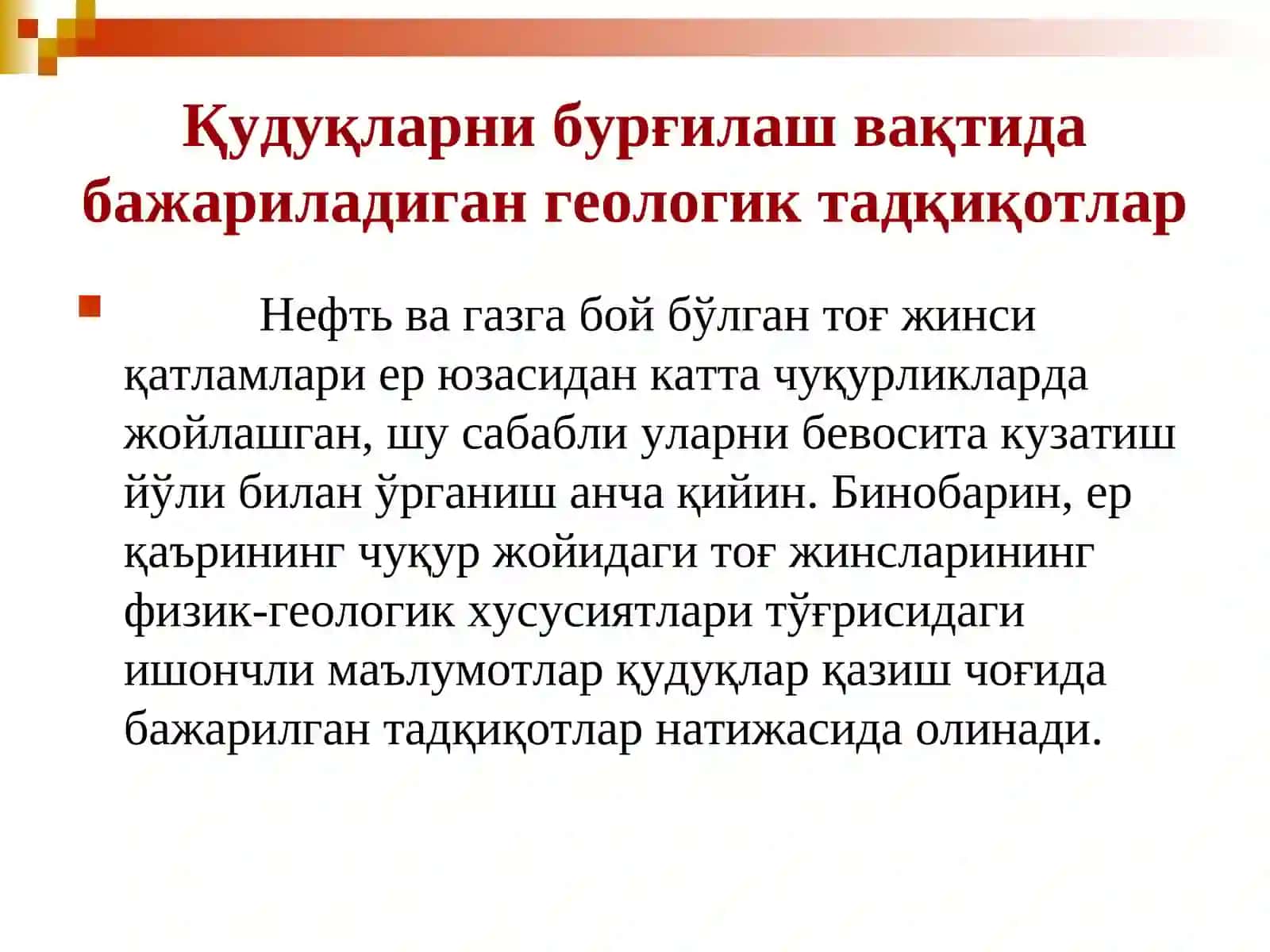 Қудуқларни бурғилаш вақтида бажариладиган геологик тадқиқотлар

Нефть ва газга бой бўлган тоғ жинси қатламлари ер юзасидан катта чуқурликларда жойлашган, шу сабабли уларни бевосита кузатиш йўли билан ўрганиш анча қийин. Бинобарин, ер қаърининг чуқур жойидаги тоғ жинсларининг физик-геологик хусусиятлари тўғрисидаги ишончли маълумотлар қудуқлар қазиш чоғида бажарилган тадқиқотлар натижасида олинади.